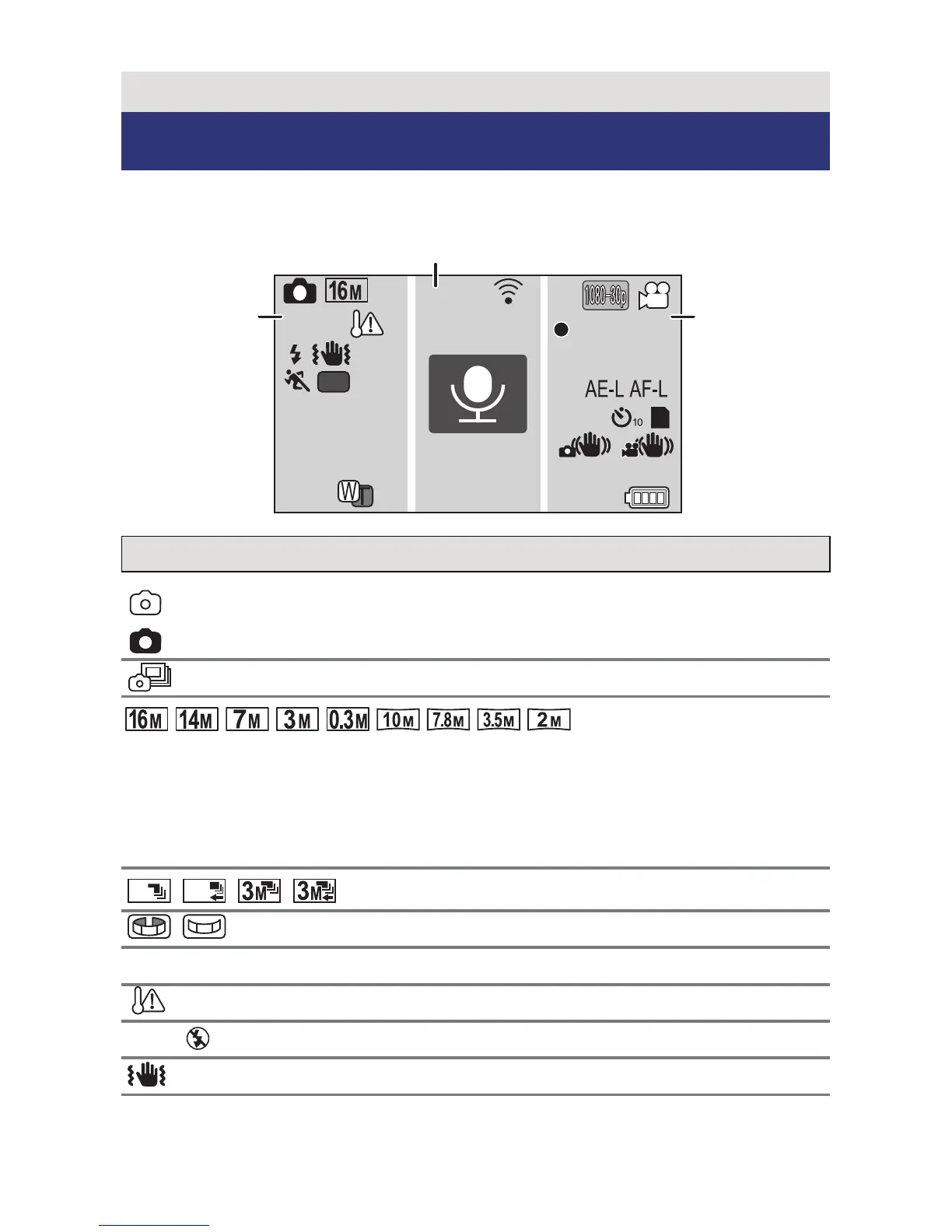 16M

1080-30p

AE-L AF-L

10

W

16M 14M 7M 3M 0.3M 10M 7.8M 3.5M 2M

3M 3M